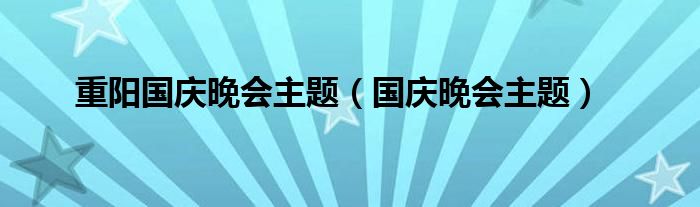 重阳国庆晚会主题（国庆晚会主题）